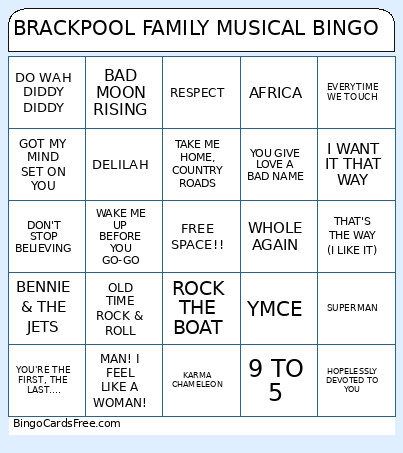 BRACKPOOL FAMILY MUSICAL BINGO

| DO WAH DIDDY DIDDY | BAD MOON RISING | RESPECT | AFRICA | EVERYTIME WE TOUCH |
|---|---|---|---|---|
| GOT MY MIND SET ON YOU | DELILAH | TAKE ME HOME, COUNTRY ROADS | YOU GIVE LOVE A BAD NAME | I WANT IT THAT WAY |
| DON'T STOP BELIEVING | WAKE ME UP BEFORE YOU GO-GO | FREE SPACE!! | WHOLE AGAIN | THAT'S THE WAY (I LIKE IT) |
| BENNIE & THE JETS | OLD TIME ROCK & ROLL | ROCK THE BOAT | YMCE | SUPERMAN |
| YOU'RE THE FIRST, THE LAST.... | MAN! I FEEL LIKE A WOMAN! | KARMA CHAMELEON | 9 TO 5 | HOPELESSLY DEVOTED TO YOU |

BingoCardsFree.com